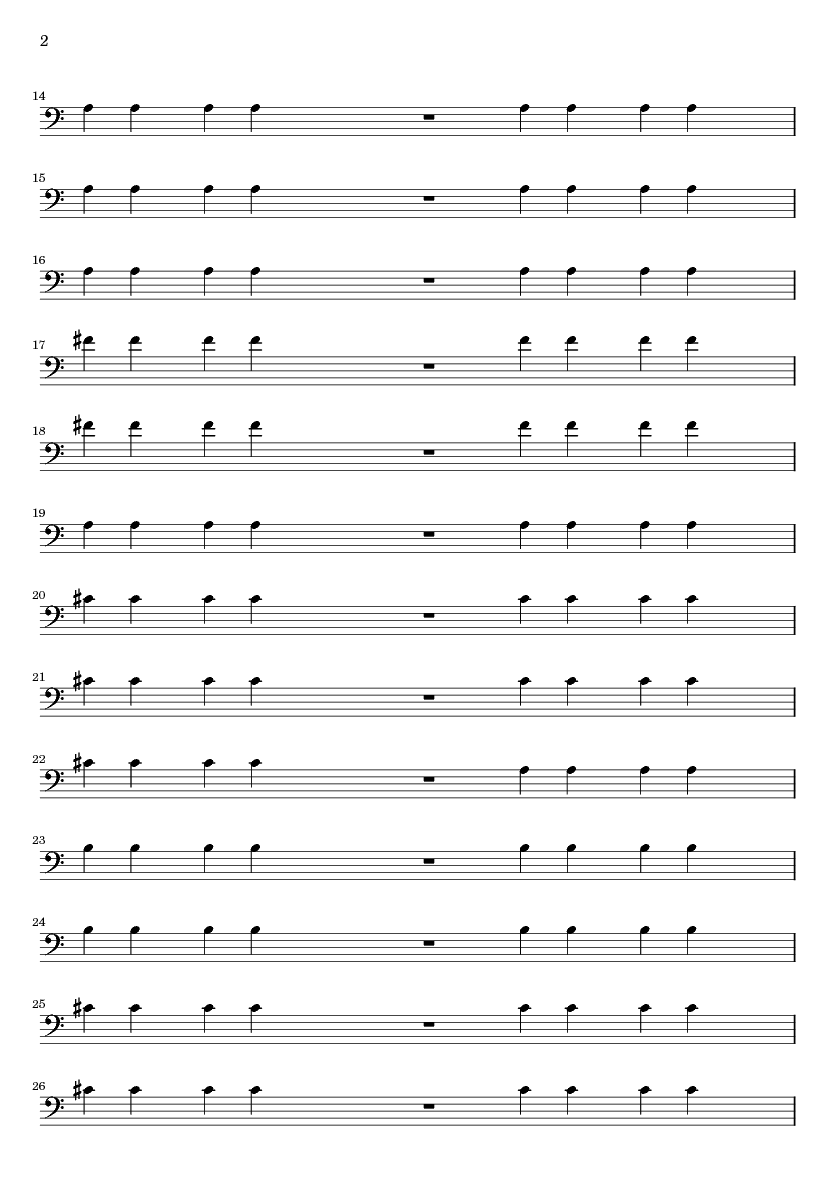 2

14

15

16

17

18

19

20

21

22

23

24

25

26